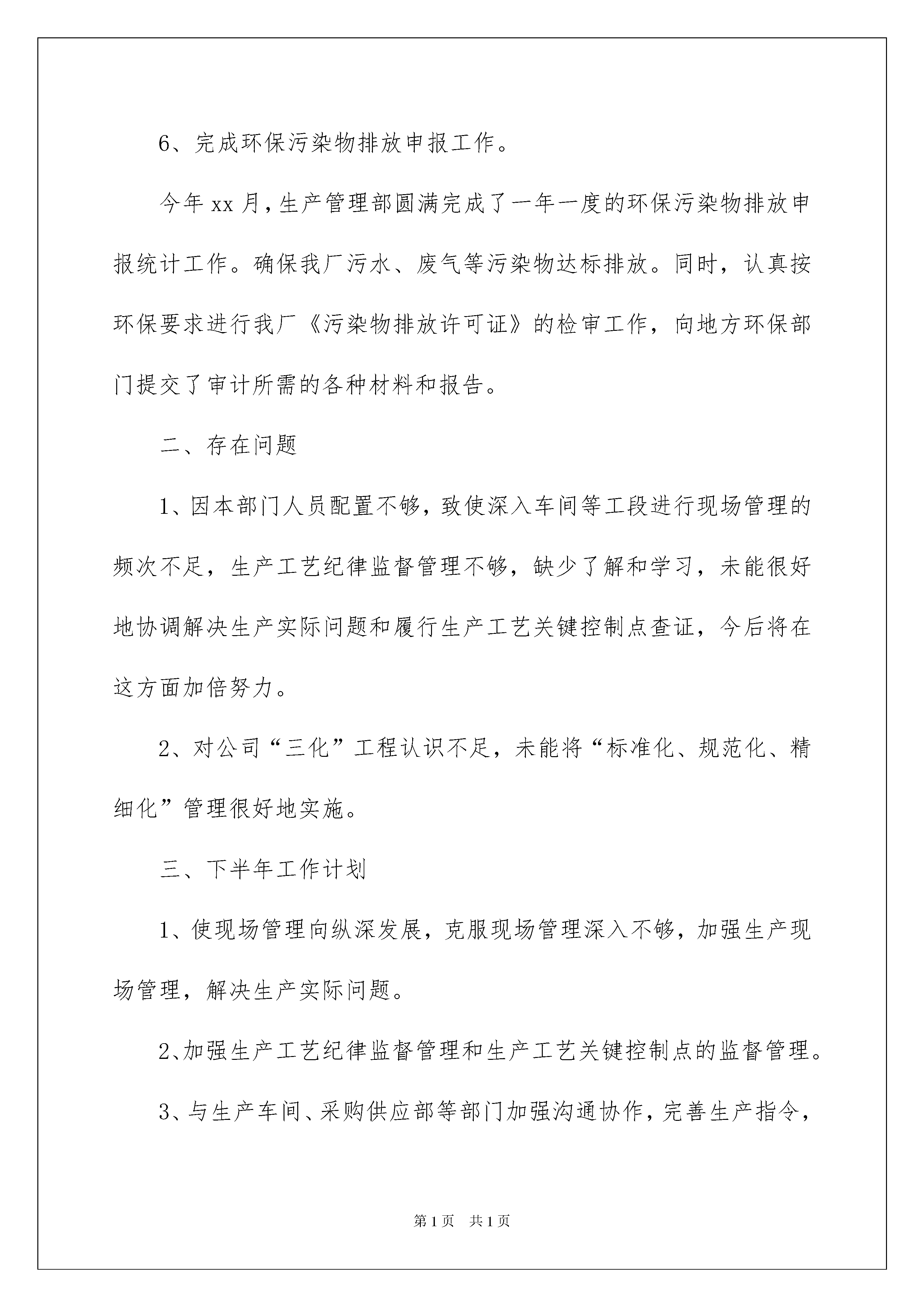 6、完成环保污染物排放申报工作。

今年xx月，生产管理部圆满完成了一年一度的环保污染物排放申报统计工作。确保我厂污水、废气等污染物达标排放。同时，认真按环保要求进行我厂《污染物排放许可证》的检审工作，向地方环保部门提交了审计所需的各种材料和报告。

二、存在问题

1、因本部门人员配置不够，致使深入车间等工段进行现场管理的频次不足，生产工艺纪律监督管理不够，缺少了解和学习，未能很好地协调解决生产实际问题和履行生产工艺关键控制点查证，今后将在这方面加倍努力。

2、对公司“三化”工程认识不足，未能将“标准化、规范化、精细化”管理很好地实施。

三、下半年工作计划

1、使现场管理向纵深发展，克服现场管理深入不够，加强生产现场管理，解决生产实际问题。

2、加强生产工艺纪律监督管理和生产工艺关键控制点的监督管理。

3、与生产车间、采购供应部等部门加强沟通协作，完善生产指令，

第1页　共1页